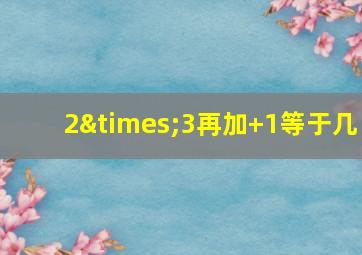 2&times;3再加+1等于几